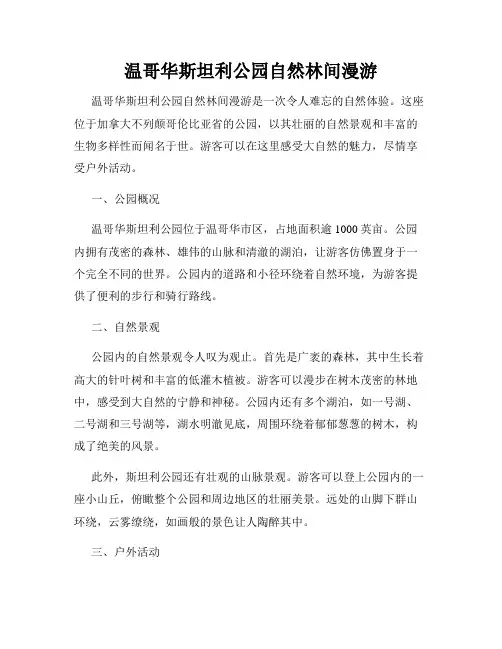 温哥华斯坦利公园自然林间漫游

温哥华斯坦利公园自然林间漫游是一次令人难忘的自然体验。这座位于加拿大不列颠哥伦比亚省的公园，以其壮丽的自然景观和丰富的生物多样性而闻名于世。游客可以在这里感受大自然的魅力，尽情享受户外活动。

一、公园概况

温哥华斯坦利公园位于温哥华市区，占地面积逾 1000 英亩。公园内拥有茂密的森林、雄伟的山脉和清澈的湖泊，让游客仿佛置身于一个完全不同的世界。公园内的道路和小径环绕着自然环境，为游客提供了便利的步行和骑行路线。

二、自然景观

公园内的自然景观令人叹为观止。首先是广袤的森林，其中生长着高大的针叶树和丰富的低灌木植被。游客可以漫步在树木茂密的林地中，感受到大自然的宁静和神秘。公园内还有多个湖泊，如一号湖、二号湖和三号湖等，湖水明澈见底，周围环绕着郁郁葱葱的树木，构成了绝美的风景。

此外，斯坦利公园还有壮观的山脉景观。游客可以登上公园内的一座小山丘，俯瞰整个公园和周边地区的壮丽美景。远处的山脚下群山环绕，云雾缭绕，如画般的景色让人陶醉其中。

三、户外活动